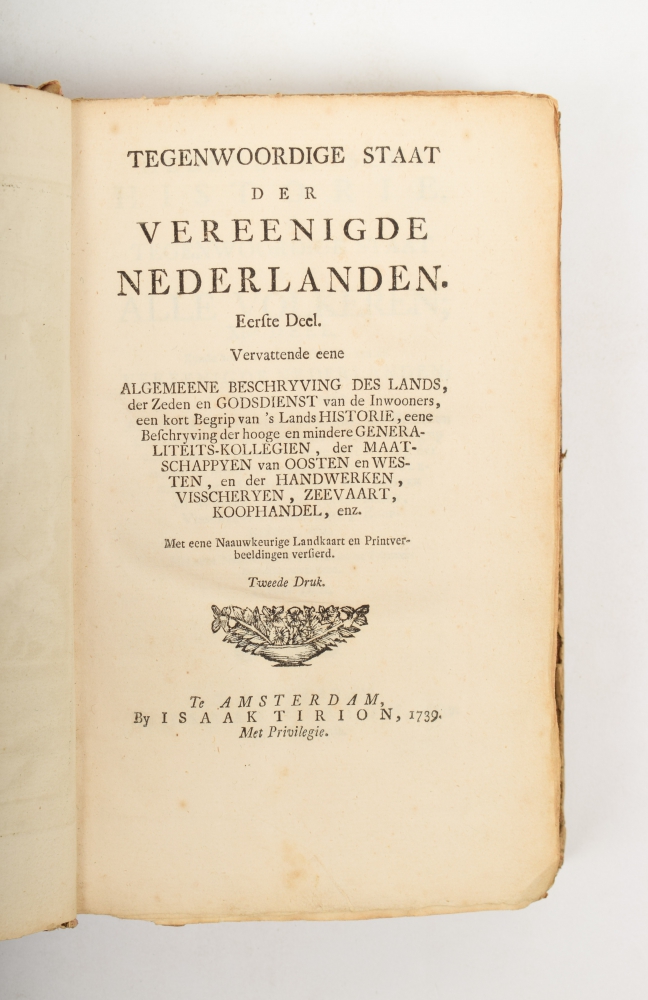 TEGENWOORDIGE STAAT
DER
VEREENIGDE
NEDERLANDEN.
Eerste Deel.
Vervattende eene

ALGEMEENE BESCHRYVING DES LANDS, der Zeden en GODSDIENST van de Inwooners, een kort Begrip van 's Lands HISTORIE, eene Beschryving der hooge en mindere GENERALITEITS-KOLLEGIEN, der MAATSCHAPPYEN van OOSTEN en WESTEN, en der HANDWERKEN, VISSCHERYEN, ZEEVAART, KOOPHANDEL, enz.

Met eene Naauwkeurige Landkaart en Printverbeeldingen versierd.

Tweede Druk.

Te AMSTERDAM,
By ISAAK TIRION, 1739.
Met Privilegie.